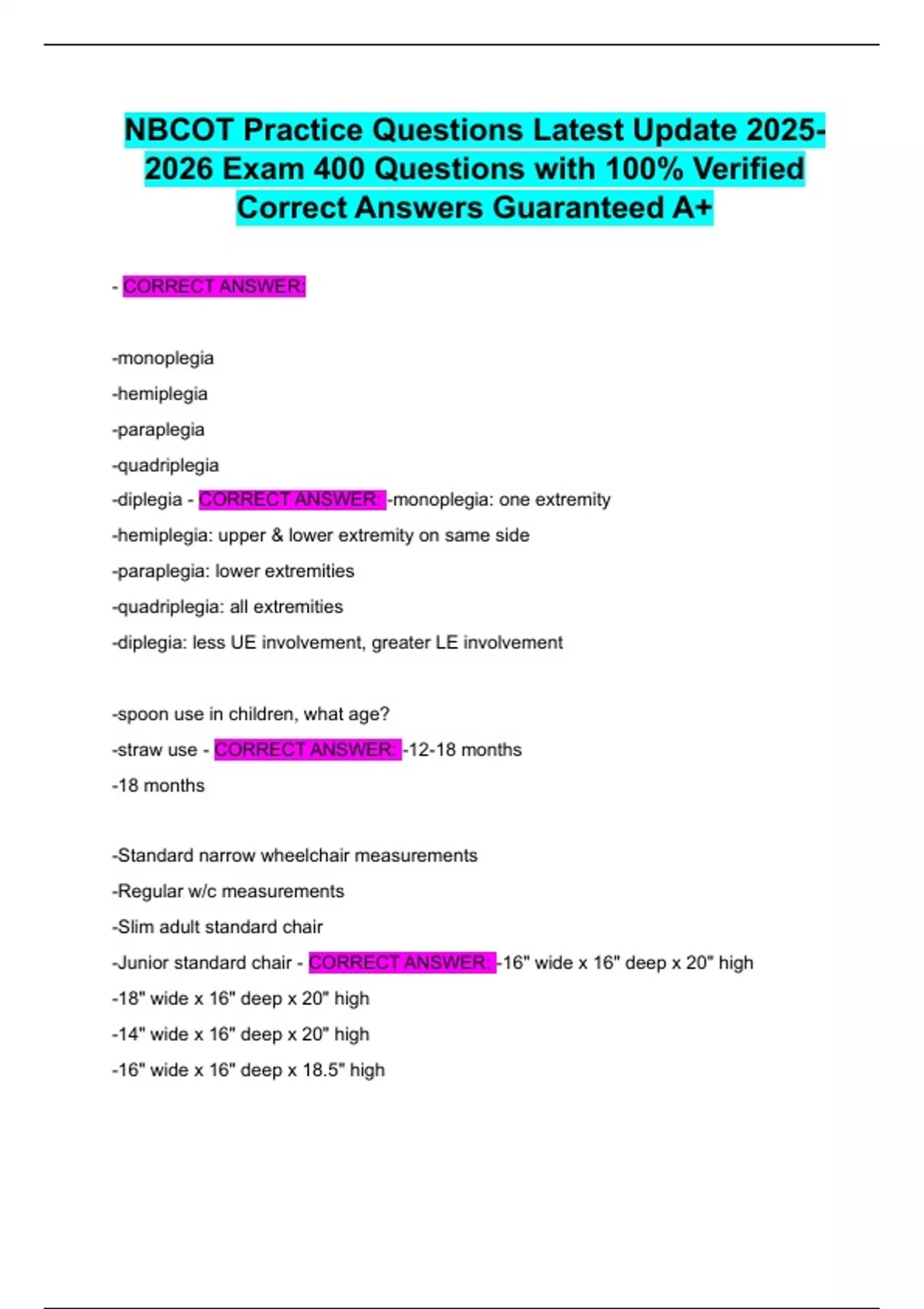 NBCOT Practice Questions Latest Update 2025-2026 Exam 400 Questions with 100% Verified Correct Answers Guaranteed A+

- CORRECT ANSWER:

-monoplegia

-hemiplegia

-paraplegia

-quadriplegia

-diplegia - CORRECT ANSWER: -monoplegia: one extremity

-hemiplegia: upper & lower extremity on same side

-paraplegia: lower extremities

-quadriplegia: all extremities

-diplegia: less UE involvement, greater LE involvement

-spoon use in children, what age?

-straw use - CORRECT ANSWER: -12-18 months

-18 months

-Standard narrow wheelchair measurements

-Regular w/c measurements

-Slim adult standard chair

-Junior standard chair - CORRECT ANSWER: -16" wide x 16" deep x 20" high

-18" wide x 16" deep x 20" high

-14" wide x 16" deep x 20" high

-16" wide x 16" deep x 18.5" high